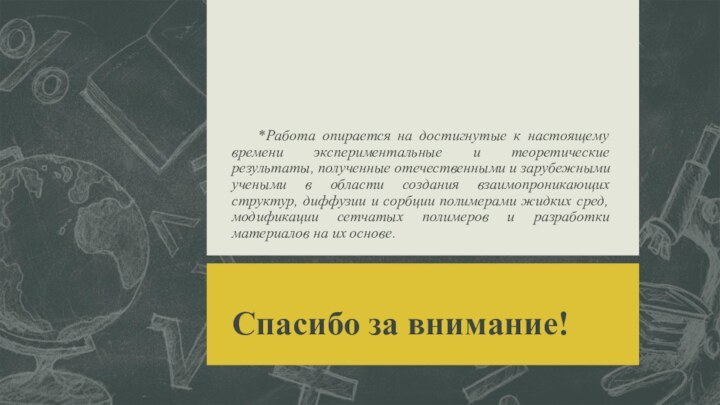 *Работа опирается на достигнутые к настоящему времени экспериментальные и теоретические результаты, полученные отечественными и зарубежными учеными в области создания взаимопроникающих структур, диффузии и сорбции полимерами жидких сред, модификации сетчатых полимеров и разработки материалов на их основе.

Спасибо за внимание!